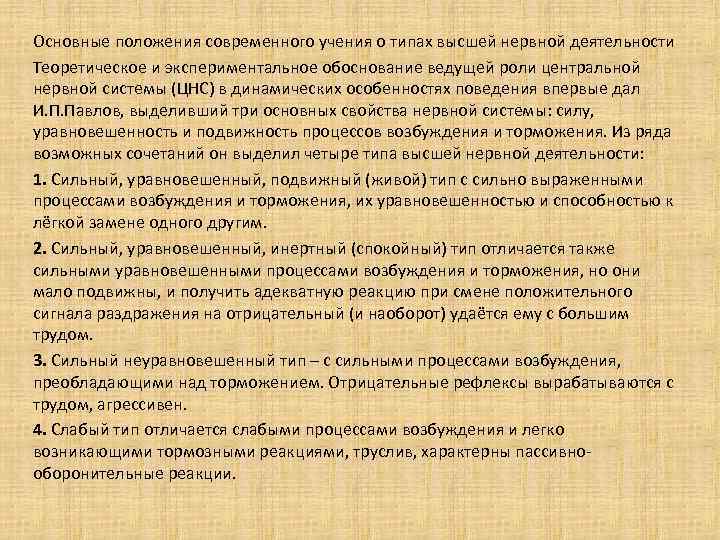 Основные положения современного учения о типах высшей нервной деятельности

Теоретическое и экспериментальное обоснование ведущей роли центральной нервной системы (ЦНС) в динамических особенностях поведения впервые дал И.П.Павлов, выделивший три основных свойства нервной системы: силу, уравновешенность и подвижность процессов возбуждения и торможения. Из ряда возможных сочетаний он выделил четыре типа высшей нервной деятельности:

1. Сильный, уравновешенный, подвижный (живой) тип с сильно выраженными процессами возбуждения и торможения, их уравновешенностью и способностью к лёгкой замене одного другим.

2. Сильный, уравновешенный, инертный (спокойный) тип отличается также сильными уравновешенными процессами возбуждения и торможения, но они мало подвижны, и получить адекватную реакцию при смене положительного сигнала раздражения на отрицательный (и наоборот) удаётся ему с большим трудом.

3. Сильный неуравновешенный тип – с сильными процессами возбуждения, преобладающими над торможением. Отрицательные рефлексы вырабатываются с трудом, агрессивен.

4. Слабый тип отличается слабыми процессами возбуждения и легко возникающими тормозными реакциями, труслив, характерны пассивно-оборонительные реакции.